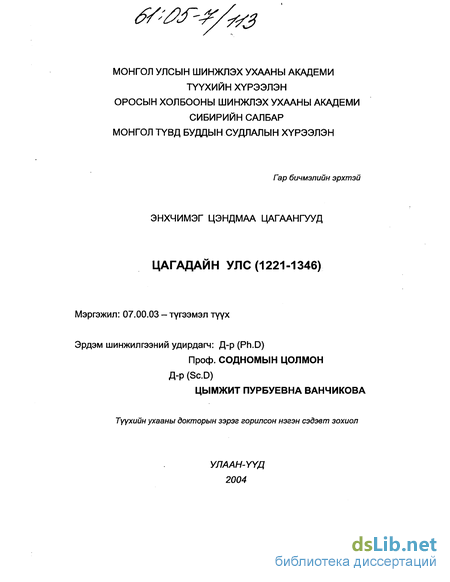 61:05-7/113

МОНГОЛ УЛСЫН ШИНЖЛЭХ УХААНЫ АКАДЕМИ
ТҮҮХИЙН ХҮРЭЭЛЭН
ОРОСЫН ХОЛБООНЫ ШИНЖЛЭХ УХААНЫ АКАДЕМИ
СИБИРИЙН САЛБАР
МОНГОЛ ТҮВД БУДДЫН СУДЛАЛЫН ХҮРЭЭЛЭН

Гар бичмэлийн эрхтэй

ЭНХЧИМЭГ ЦЭНДМАА ЦАГААНГУУД

ЦАГАДАЙН УЛС (1221-1346)

Мэргэжил: 07.00.03 – түгээмэл түүх

Эрдэм шинжилгээний удирдагч: Д-р (Ph.D)
Проф. СОДНОМЫН ЦОЛМОН
Д-р (Sc.D)
ЦЫМЖИТ ПУРБУЕВНА ВАНЧИКОВА

Түүхийн ухааны докторын зэрэг горилсон нэгэн сэдэвт зохиол

УЛААН-ҮҮД
2004

dsLib.net
библиотека диссертаций